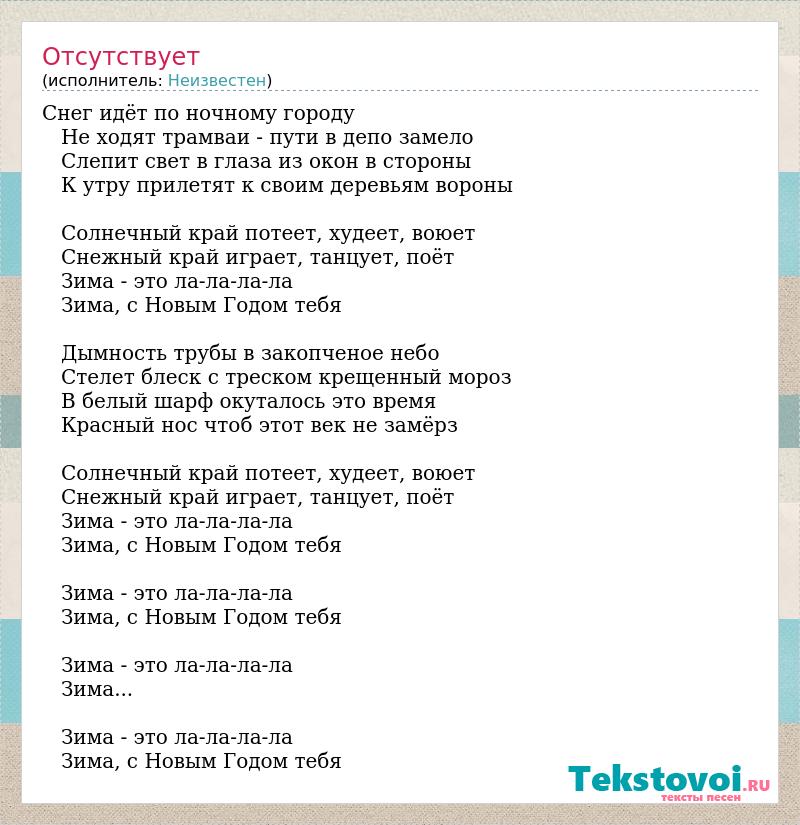 Отсутствует
(исполнитель: Неизвестен)

Снег идёт по ночному городу
Не ходят трамваи - пути в депо замело
Слепит свет в глаза из окон в стороны
К утру прилетят к своим деревьям вороны

Солнечный край потеет, худеет, воюет
Снежный край играет, танцует, поёт
Зима - это ла-ла-ла-ла
Зима, с Новым Годом тебя

Дымность трубы в закопченое небо
Стелет блеск с треском крещенный мороз
В белый шарф окуталось это время
Красный нос чтоб этот век не замёрз

Солнечный край потеет, худеет, воюет
Снежный край играет, танцует, поёт
Зима - это ла-ла-ла-ла
Зима, с Новым Годом тебя

Зима - это ла-ла-ла-ла
Зима, с Новым Годом тебя

Зима - это ла-ла-ла-ла
Зима...

Зима - это ла-ла-ла-ла
Зима, с Новым Годом тебя

Tekstovoi.RU
тексты песен